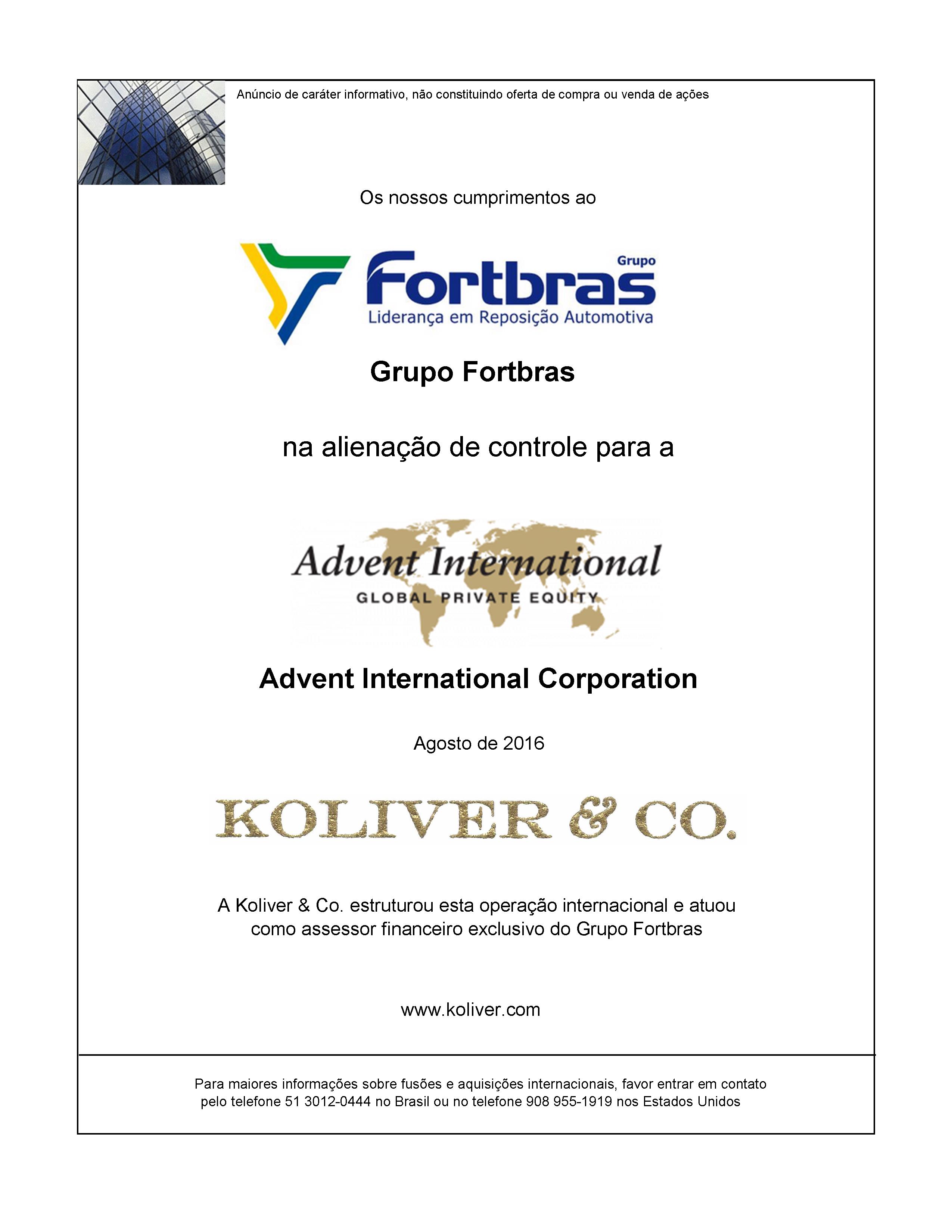 Anúncio de caráter informativo, não constituindo oferta de compra ou venda de ações

Os nossos cumprimentos ao

Grupo Fortbras
Liderança em Reposição Automotiva

Grupo Fortbras

na alienação de controle para a

Advent International
GLOBAL PRIVATE EQUITY

Advent International Corporation

Agosto de 2016

KOLIVER & CO.

A Koliver & Co. estruturou esta operação internacional e atuou como assessor financeiro exclusivo do Grupo Fortbras

www.koliver.com

Para maiores informações sobre fusões e aquisições internacionais, favor entrar em contato pelo telefone 51 3012-0444 no Brasil ou no telefone 908 955-1919 nos Estados Unidos